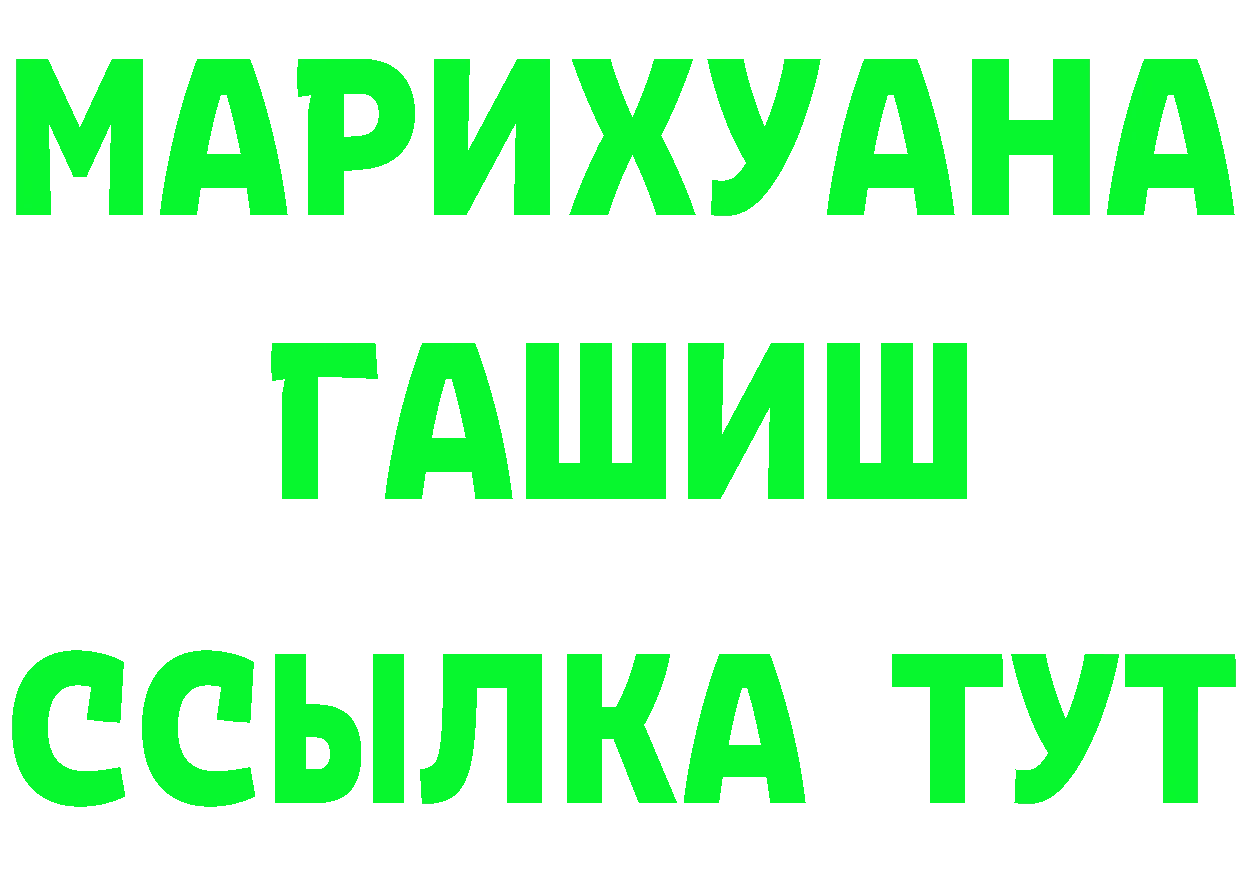 МАРИХУАНА
ГАШИШ
ССЫЛКА ТУТ